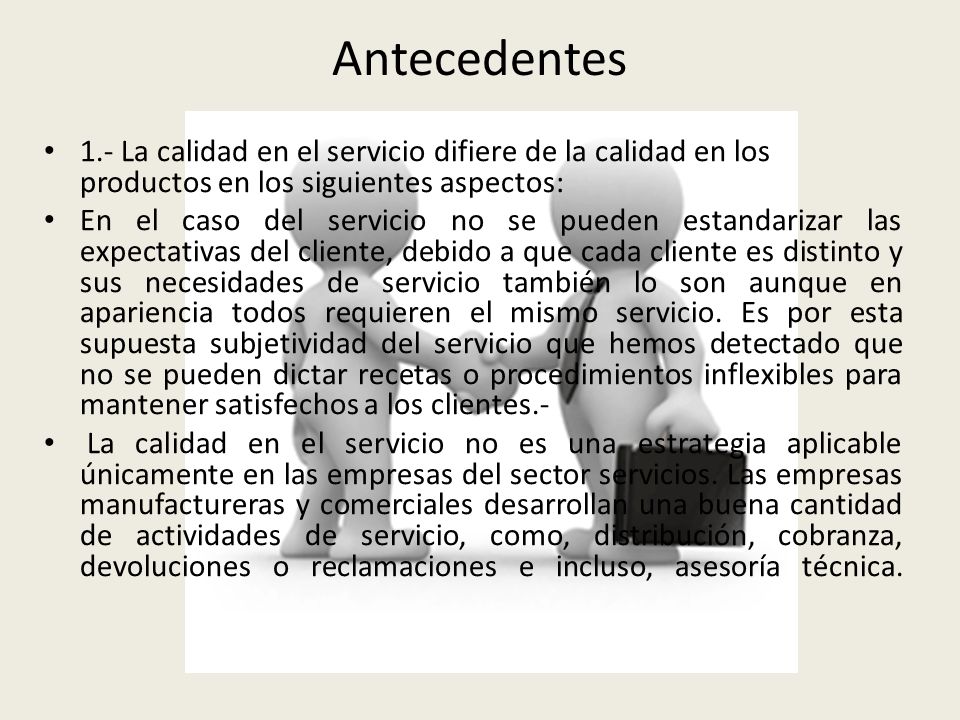 Antecedentes

• 1.- La calidad en el servicio difiere de la calidad en los productos en los siguientes aspectos:

• En el caso del servicio no se pueden estandarizar las expectativas del cliente, debido a que cada cliente es distinto y sus necesidades de servicio también lo son aunque en apariencia todos requieren el mismo servicio. Es por esta supuesta subjetividad del servicio que hemos detectado que no se pueden dictar recetas o procedimientos inflexibles para mantener satisfechos a los clientes.-

• La calidad en el servicio no es una estrategia aplicable únicamente en las empresas del sector servicios. Las empresas manufactureras y comerciales desarrollan una buena cantidad de actividades de servicio, como, distribución, cobranza, devoluciones o reclamaciones e incluso, asesoría técnica.